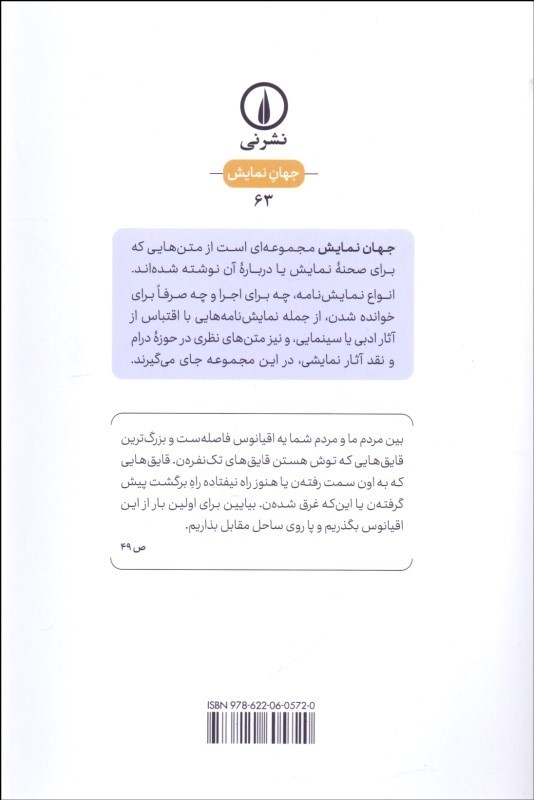 نشرنی

جهانِ نمایش

۶۳

جهان نمایش مجموعه‌ای است از متن‌هایی که برای صحنهٔ نمایش یا دربارهٔ آن نوشته شده‌اند. انواع نمایش‌نامه، چه برای اجرا و چه صرفاً برای خوانده شدن، از جمله نمایش‌نامه‌هایی با اقتباس از آثار ادبی یا سینمایی، و نیز متن‌های نظری در حوزهٔ درام و نقد آثار نمایشی، در این مجموعه جای می‌گیرند.

بین مردم ما و مردم شما یه اقیانوس فاصله‌ست و بزرگ‌ترین قایق‌هایی که توش هستن قایق‌های تک‌نفره‌ن. قایق‌هایی که به اون سمت رفته‌ن یا هنوز راه نیفتاده راهِ برگشت پیش گرفته‌ن یا این‌که غرق شده‌ن. بیایین برای اولین بار از این اقیانوس بگذریم و پا روی ساحل مقابل بذاریم.

ص ۴۹

ISBN 978-622-06-0572-0